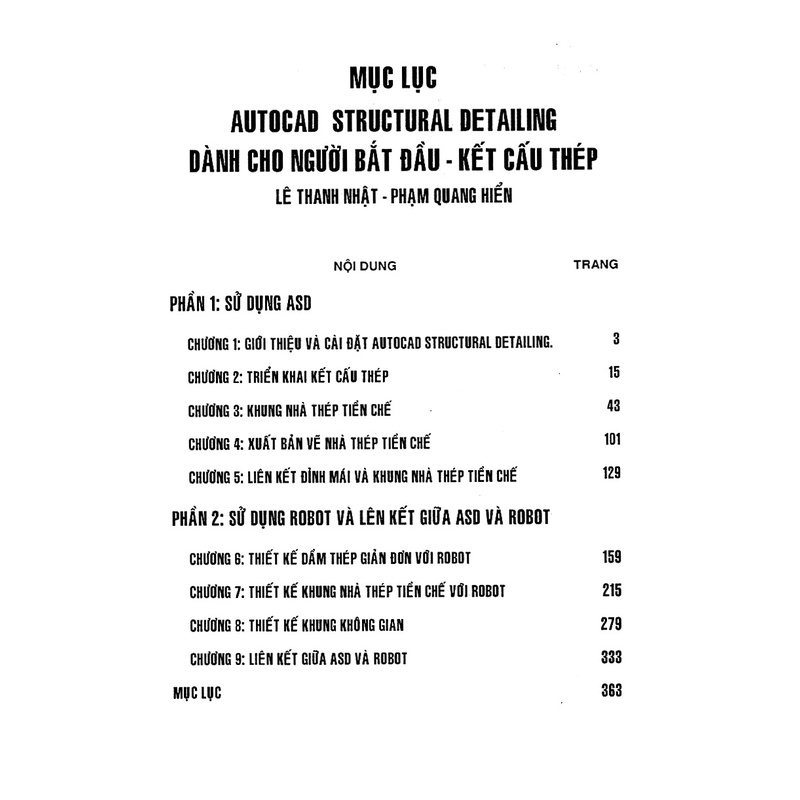 MỤC LỤC
AUTOCAD STRUCTURAL DETAILING
DÀNH CHO NGƯỜI BẮT ĐẦU - KẾT CẤU THÉP
LÊ THANH NHẬT - PHẠM QUANG HIỂN

| NỘI DUNG | TRANG |
|---|---|
| PHẦN 1: SỬ DỤNG ASD | |
| CHƯƠNG 1: GIỚI THIỆU VÀ CÀI ĐẶT AUTOCAD STRUCTURAL DETAILING. | 3 |
| CHƯƠNG 2: TRIỂN KHAI KẾT CẤU THÉP | 15 |
| CHƯƠNG 3: KHUNG NHÀ THÉP TIỀN CHẾ | 43 |
| CHƯƠNG 4: XUẤT BẢN VẼ NHÀ THÉP TIỀN CHẾ | 101 |
| CHƯƠNG 5: LIÊN KẾT ĐỈNH MÁI VÀ KHUNG NHÀ THÉP TIỀN CHẾ | 129 |
| PHẦN 2: SỬ DỤNG ROBOT VÀ LÊN KẾT GIỮA ASD VÀ ROBOT | |
| CHƯƠNG 6: THIẾT KẾ DẦM THÉP GIẢN ĐƠN VỚI ROBOT | 159 |
| CHƯƠNG 7: THIẾT KẾ KHUNG NHÀ THÉP TIỀN CHẾ VỚI ROBOT | 215 |
| CHƯƠNG 8: THIẾT KẾ KHUNG KHÔNG GIAN | 279 |
| CHƯƠNG 9: LIÊN KẾT GIỮA ASD VÀ ROBOT | 333 |
| MỤC LỤC | 363 |